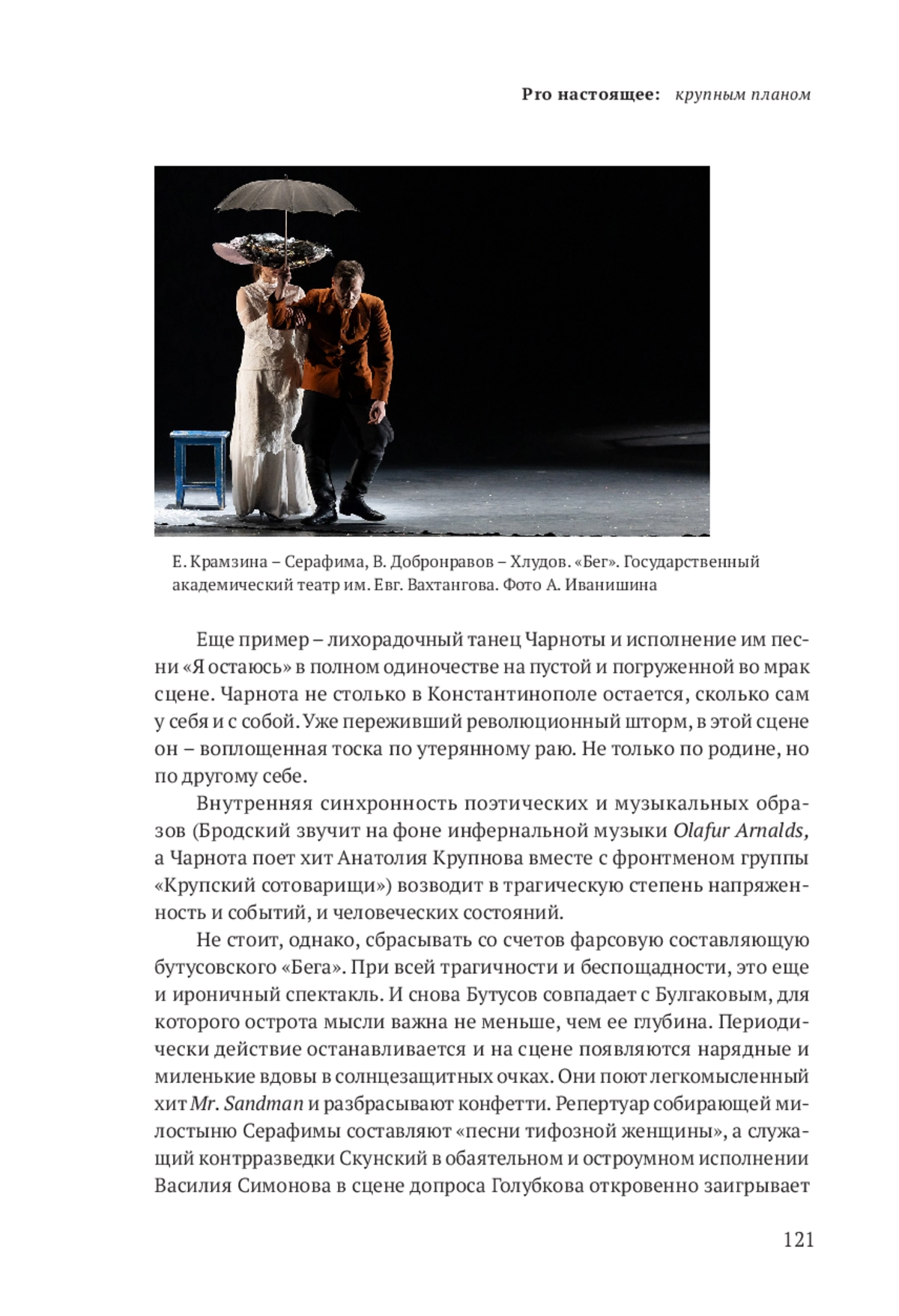 Pro настоящее: крупным планом

Е. Крамзина – Серафима, В. Добронравов – Хлудов. «Бег». Государственный академический театр им. Евг. Вахтангова. Фото А. Иванишина

Еще пример – лихорадочный танец Чарноты и исполнение им песни «Я остаюсь» в полном одиночестве на пустой и погруженной во мрак сцене. Чарнота не столько в Константинополе остается, сколько сам у себя и с собой. Уже переживший революционный шторм, в этой сцене он – воплощенная тоска по утерянному раю. Не только по родине, но по другому себе.

Внутренняя синхронность поэтических и музыкальных образов (Бродский звучит на фоне инфернальной музыки Olafur Arnalds, а Чарнота поет хит Анатолия Крупнова вместе с фронтменом группы «Крупский сотоварищи») возводит в трагическую степень напряженность и событий, и человеческих состояний.

Не стоит, однако, сбрасывать со счетов фарсовую составляющую бутусовского «Бега». При всей трагичности и беспощадности, это еще и ироничный спектакль. И снова Бутусов совпадает с Булгаковым, для которого острота мысли важна не меньше, чем ее глубина. Периодически действие останавливается и на сцене появляются нарядные и миленькие вдовы в солнцезащитных очках. Они поют легкомысленный хит Mr. Sandman и разбрасывают конфетти. Репертуар собирающей милостыню Серафимы составляют «песни тифозной женщины», а служащий контрразведки Скунский в обаятельном и остроумном исполнении Василия Симонова в сцене допроса Голубкова откровенно заигрывает

121